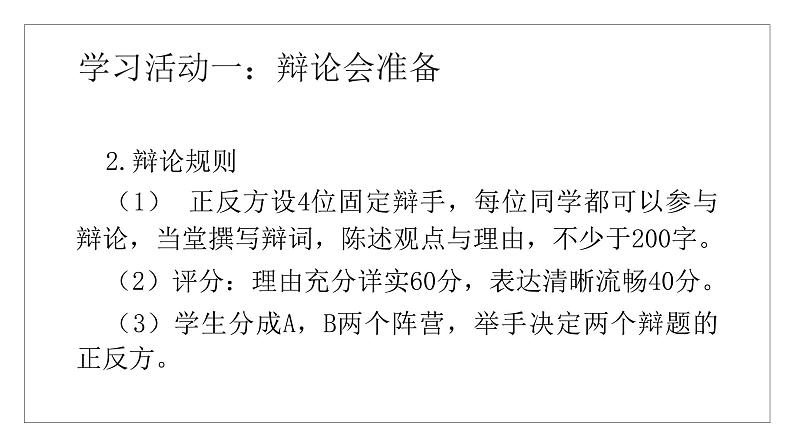 学习活动一：辩论会准备

2.辩论规则

（1） 正反方设4位固定辩手，每位同学都可以参与辩论，当堂撰写辩词，陈述观点与理由，不少于200字。

（2）评分：理由充分详实60分，表达清晰流畅40分。

（3）学生分成A，B两个阵营，举手决定两个辩题的正反方。